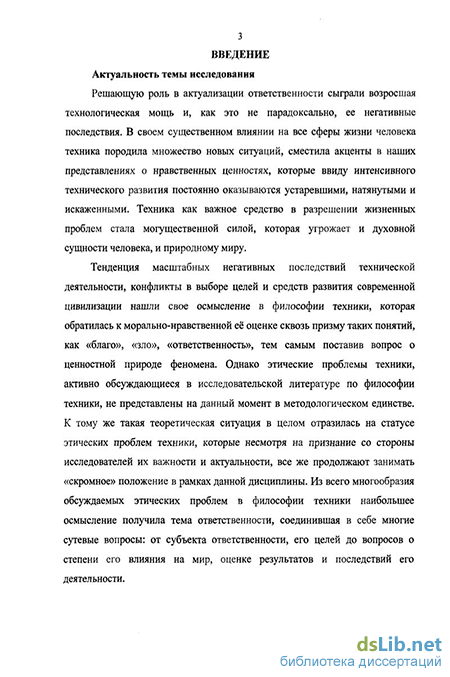 3

ВВЕДЕНИЕ

Актуальность темы исследования

Решающую роль в актуализации ответственности сыграли возросшая технологическая мощь и, как это не парадоксально, ее негативные последствия. В своем существенном влиянии на все сферы жизни человека техника породила множество новых ситуаций, сместила акценты в наших представлениях о нравственных ценностях, которые ввиду интенсивного технического развития постоянно оказываются устаревшими, натянутыми и искаженными. Техника как важное средство в разрешении жизненных проблем стала могущественной силой, которая угрожает и духовной сущности человека, и природному миру.

Тенденция масштабных негативных последствий технической деятельности, конфликты в выборе целей и средств развития современной цивилизации нашли свое осмысление в философии техники, которая обратилась к морально-нравственной её оценке сквозь призму таких понятий, как «благо», «зло», «ответственность», тем самым поставив вопрос о ценностной природе феномена. Однако этические проблемы техники, активно обсуждающиеся в исследовательской литературе по философии техники, не представлены на данный момент в методологическом единстве. К тому же такая теоретическая ситуация в целом отразилась на статусе этических проблем техники, которые несмотря на признание со стороны исследователей их важности и актуальности, все же продолжают занимать «скромное» положение в рамках данной дисциплины. Из всего многообразия обсуждаемых этических проблем в философии техники наибольшее осмысление получила тема ответственности, соединившая в себе многие сутевые вопросы: от субъекта ответственности, его целей до вопросов о степени его влияния на мир, оценке результатов и последствий его деятельности.

dsLib.net
библиотека диссертаций